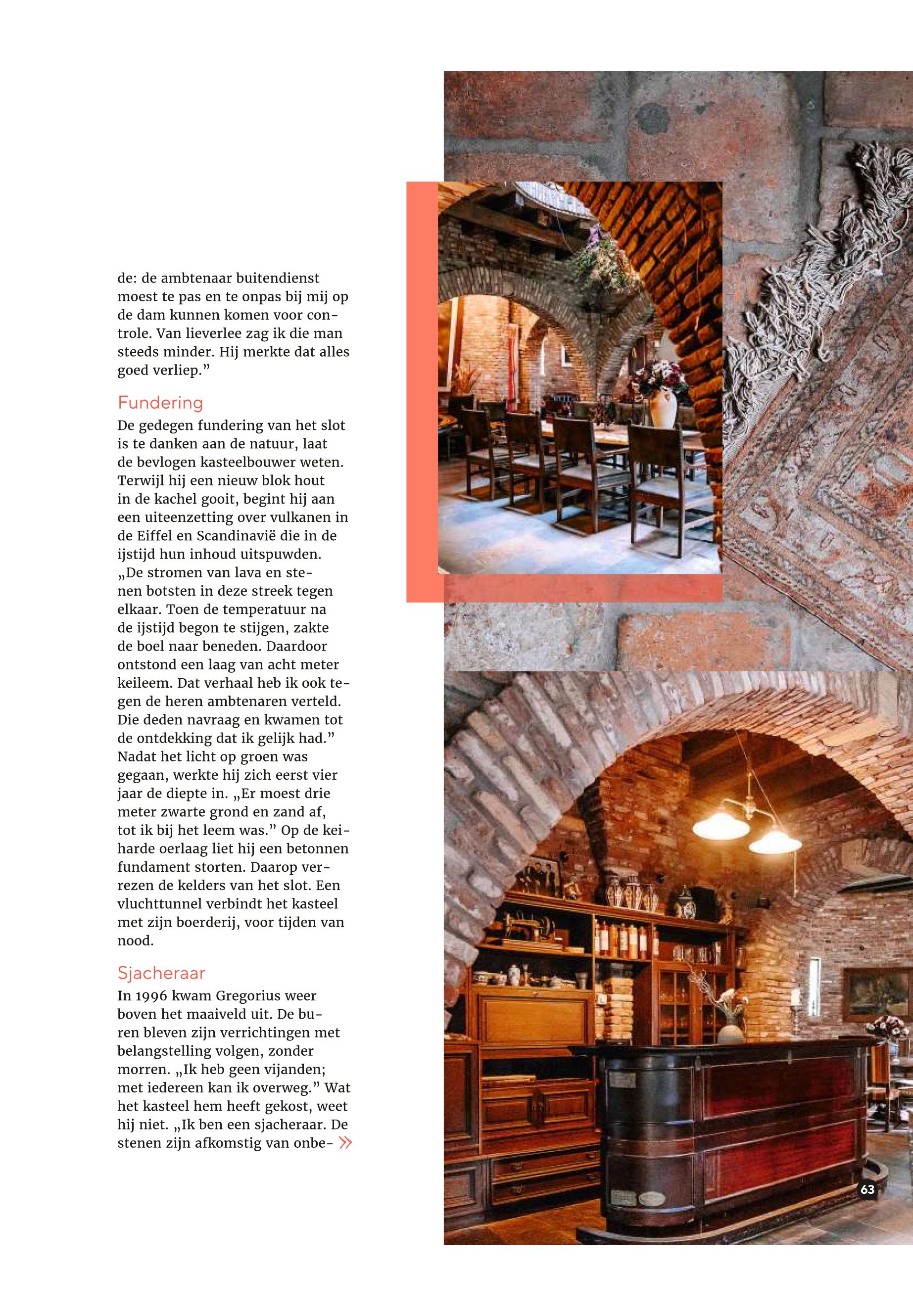 de: de ambtenaar buitendienst moest te pas en te onpas bij mij op de dam kunnen komen voor controle. Van lieverlee zag ik die man steeds minder. Hij merkte dat alles goed verliep.”

Fundering

De gedegen fundering van het slot is te danken aan de natuur, laat de bevlogen kasteelbouwer weten. Terwijl hij een nieuw blok hout in de kachel gooit, begint hij aan een uiteenzetting over vulkanen in de Eiffel en Scandinavië die in de ijstijd hun inhoud uitspuwden. „De stromen van lava en stenen botsten in deze streek tegen elkaar. Toen de temperatuur na de ijstijd begon te stijgen, zakte de boel naar beneden. Daardoor ontstond een laag van acht meter keileem. Dat verhaal heb ik ook tegen de heren ambtenaren verteld. Die deden navraag en kwamen tot de ontdekking dat ik gelijk had.” Nadat het licht op groen was gegaan, werkte hij zich eerst vier jaar de diepte in. „Er moest drie meter zwarte grond en zand af, tot ik bij het leem was.” Op de keiharde oerlaag liet hij een betonnen fundament storten. Daarop verrezen de kelders van het slot. Een vluchttunnel verbindt het kasteel met zijn boerderij, voor tijden van nood.

Sjacheraar

In 1996 kwam Gregorius weer boven het maaiveld uit. De buren bleven zijn verrichtingen met belangstelling volgen, zonder morren. „Ik heb geen vijanden; met iedereen kan ik overweg.” Wat het kasteel hem heeft gekost, weet hij niet. „Ik ben een sjacheraar. De stenen zijn afkomstig van onbe- »

63